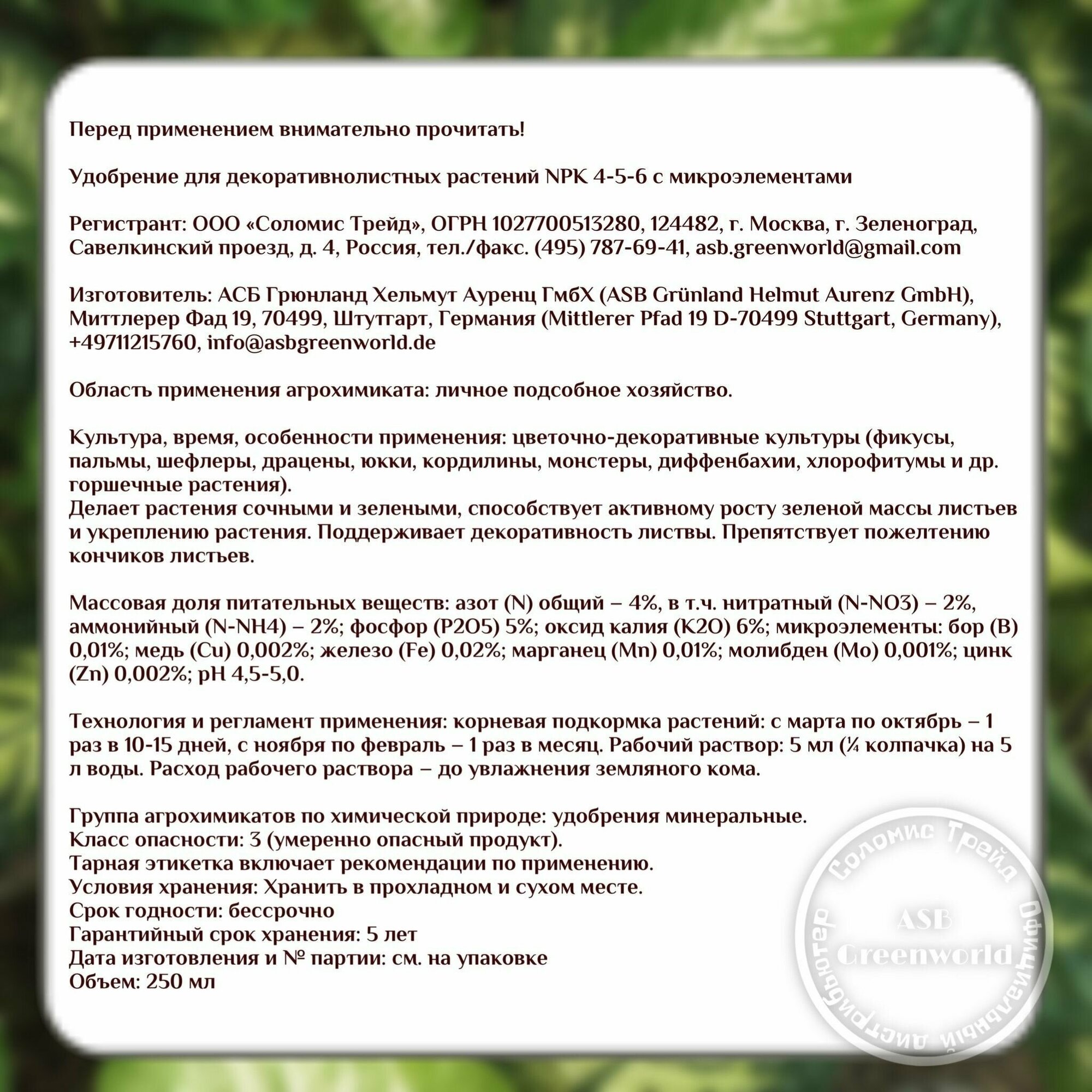 Перед применением внимательно прочитать!

Удобрение для декоративнолистных растений NPK 4-5-6 с микроэлементами

Регистрант: ООО «Соломис Трейд», ОГРН 1027700513280, 124482, г. Москва, г. Зеленоград, Савелкинский проезд, д. 4, Россия, тел./факс. (495) 787-69-41, asb.greenworld@gmail.com

Изготовитель: АСБ Грюнланд Хельмут Ауренц ГмбХ (ASB Grünland Helmut Aurenz GmbH), Миттлерер Фад 19, 70499, Штутгарт, Германия (Mittlerer Pfad 19 D-70499 Stuttgart, Germany), +49711215760, info@asbgreenworld.de

Область применения агрохимиката: личное подсобное хозяйство.

Культура, время, особенности применения: цветочно-декоративные культуры (фикусы, пальмы, шефлеры, драцены, юкки, кордилины, монстеры, диффенбахии, хлорофитумы и др. горшечные растения).
Делает растения сочными и зелеными, способствует активному росту зеленой массы листьев и укреплению растения. Поддерживает декоративность листвы. Препятствует пожелтению кончиков листьев.

Массовая доля питательных веществ: азот (N) общий – 4%, в т.ч. нитратный (N-NO3) – 2%, аммонийный (N-NH4) – 2%; фосфор (P2O5) 5%; оксид калия (K2O) 6%; микроэлементы: бор (B) 0,01%; медь (Cu) 0,002%; железо (Fe) 0,02%; марганец (Mn) 0,01%; молибден (Mo) 0,001%; цинк (Zn) 0,002%; pH 4,5-5,0.

Технология и регламент применения: корневая подкормка растений: с марта по октябрь – 1 раз в 10-15 дней, с ноября по февраль – 1 раз в месяц. Рабочий раствор: 5 мл (¼ колпачка) на 5 л воды. Расход рабочего раствора – до увлажнения земляного кома.

Группа агрохимикатов по химической природе: удобрения минеральные.
Класс опасности: 3 (умеренно опасный продукт).
Тарная этикетка включает рекомендации по применению.
Условия хранения: Хранить в прохладном и сухом месте.
Срок годности: бессрочно
Гарантийный срок хранения: 5 лет
Дата изготовления и № партии: см. на упаковке
Объем: 250 мл

Соломис Трейд
Официальный дистрибьютер
ASB
Greenworld